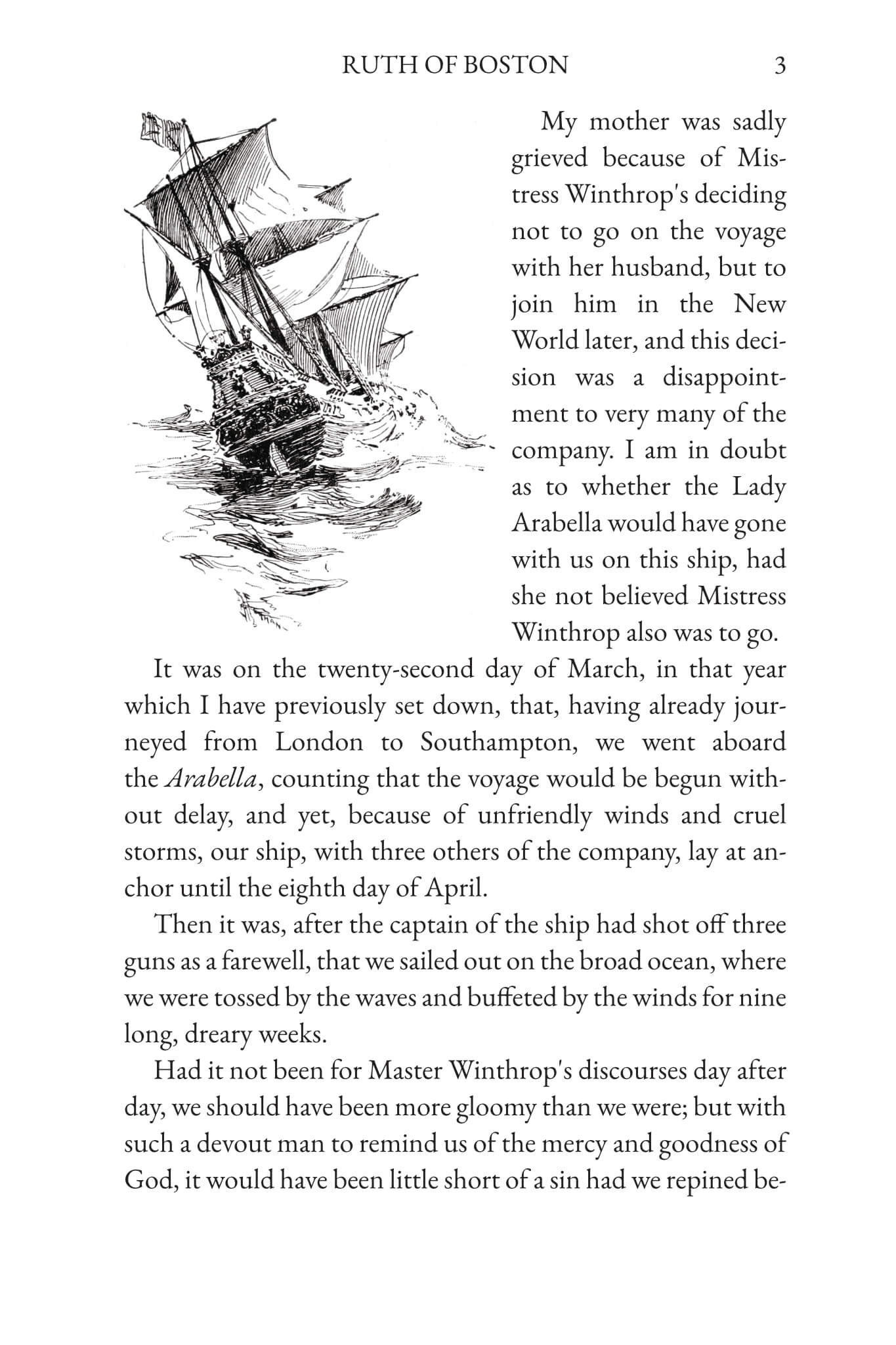 RUTH OF BOSTON 3

My mother was sadly grieved because of Mistress Winthrop's deciding not to go on the voyage with her husband, but to join him in the New World later, and this decision was a disappointment to very many of the company. I am in doubt as to whether the Lady Arabella would have gone with us on this ship, had she not believed Mistress Winthrop also was to go.

It was on the twenty-second day of March, in that year which I have previously set down, that, having already journeyed from London to Southampton, we went aboard the Arabella, counting that the voyage would be begun without delay, and yet, because of unfriendly winds and cruel storms, our ship, with three others of the company, lay at anchor until the eighth day of April.

Then it was, after the captain of the ship had shot off three guns as a farewell, that we sailed out on the broad ocean, where we were tossed by the waves and buffeted by the winds for nine long, dreary weeks.

Had it not been for Master Winthrop's discourses day after day, we should have been more gloomy than we were; but with such a devout man to remind us of the mercy and goodness of God, it would have been little short of a sin had we repined be-